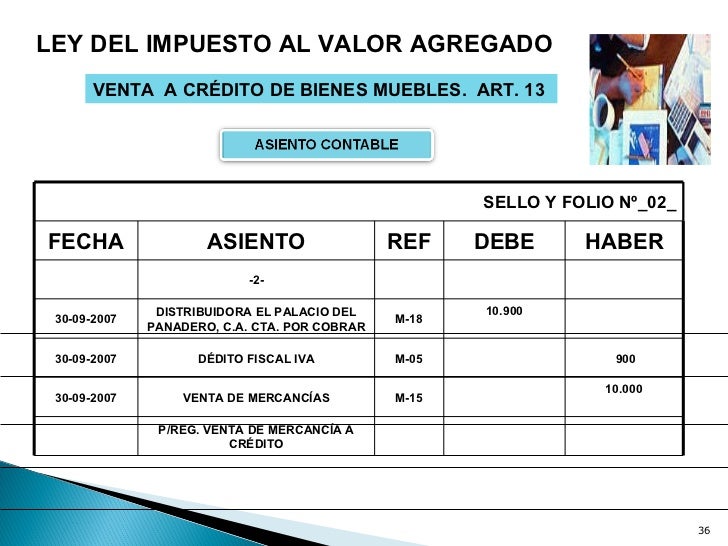 LEY DEL IMPUESTO AL VALOR AGREGADO

VENTA A CRÉDITO DE BIENES MUEBLES. ART. 13

ASIENTO CONTABLE

SELLO Y FOLIO Nº_02_

| FECHA | ASIENTO | REF | DEBE | HABER |
|---|---|---|---|---|
| | -2- | | | |
| 30-09-2007 | DISTRIBUIDORA EL PALACIO DEL PANADERO, C.A. CTA. POR COBRAR | M-18 | 10.900 | |
| 30-09-2007 | DÉDITO FISCAL IVA | M-05 | | 900 |
| 30-09-2007 | VENTA DE MERCANCÍAS | M-15 | | 10.000 |
| | P/REG. VENTA DE MERCANCÍA A CRÉDITO | | | |

36